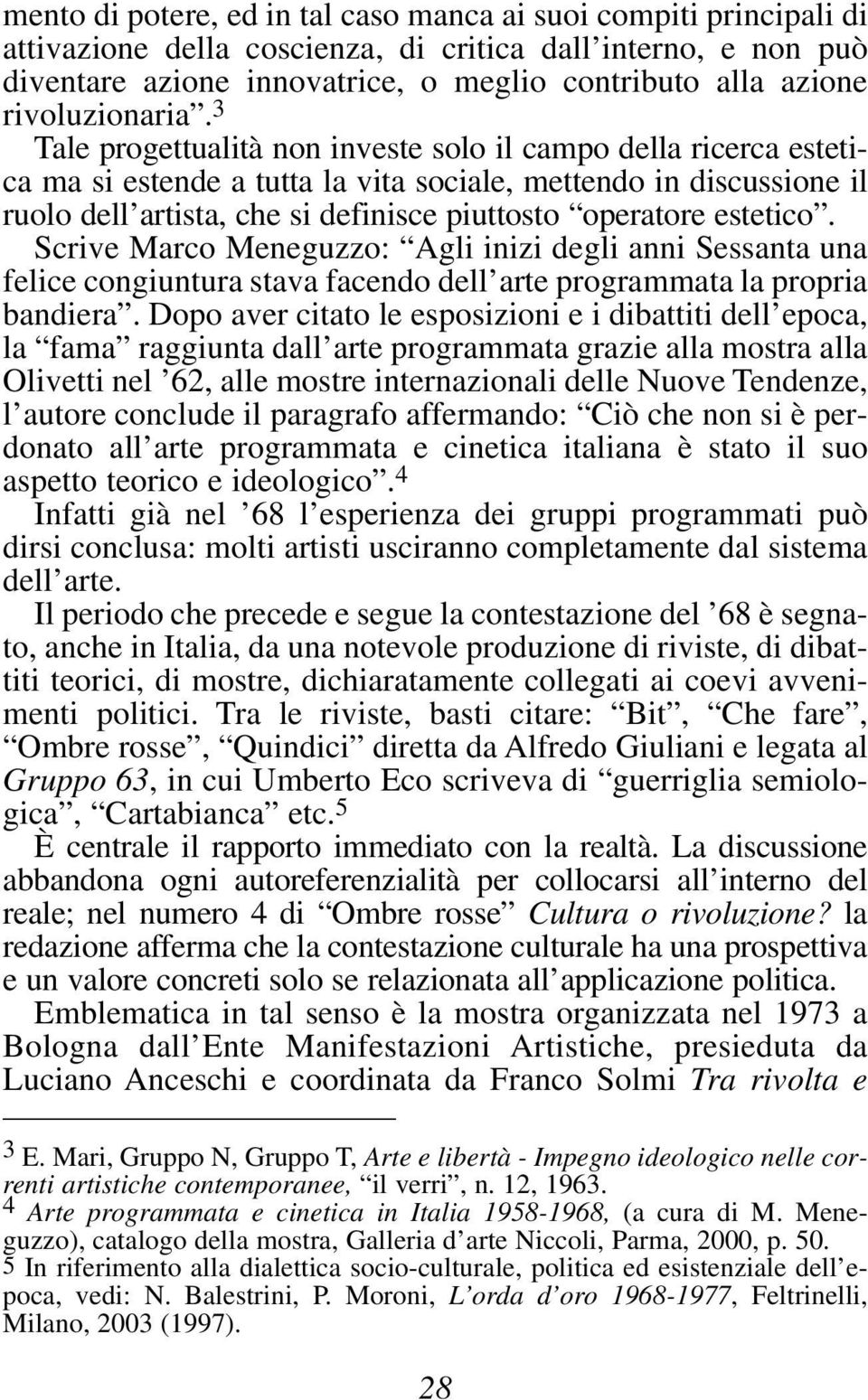 mento di potere, ed in tal caso manca ai suoi compiti principali di attivazione della coscienza, di critica dall’interno, e non può diventare azione innovatrice, o meglio contributo alla azione rivoluzionaria”.$^3$
Tale progettualità non investe solo il campo della ricerca estetica ma si estende a tutta la vita sociale, mettendo in discussione il ruolo dell’artista, che si definisce piuttosto “operatore estetico”.
Scrive Marco Meneguzzo: “Agli inizi degli anni Sessanta una felice congiuntura stava facendo dell’arte programmata la propria bandiera”. Dopo aver citato le esposizioni e i dibattiti dell’epoca, la “fama” raggiunta dall’arte programmata grazie alla mostra alla Olivetti nel ’62, alle mostre internazionali delle Nuove Tendenze, l’autore conclude il paragrafo affermando: “Ciò che non si è perdonato all’arte programmata e cinetica italiana è stato il suo aspetto teorico e ideologico”.$^4$
Infatti già nel ’68 l’esperienza dei gruppi programmati può dirsi conclusa: molti artisti usciranno completamente dal sistema dell’arte.
Il periodo che precede e segue la contestazione del ’68 è segnato, anche in Italia, da una notevole produzione di riviste, di dibattiti teorici, di mostre, dichiaratamente collegati ai coevi avvenimenti politici. Tra le riviste, basti citare: “Bit”, “Che fare”, “Ombre rosse”, “Quindici” diretta da Alfredo Giuliani e legata al Gruppo 63, in cui Umberto Eco scriveva di “guerriglia semiologica”, “Cartabianca” etc.$^5$
È centrale il rapporto immediato con la realtà. La discussione abbandona ogni autoreferenzialità per collocarsi all’interno del reale; nel numero 4 di “Ombre rosse” Cultura o rivoluzione? la redazione afferma che la contestazione culturale ha una prospettiva e un valore concreti solo se relazionata all’applicazione politica.
Emblematica in tal senso è la mostra organizzata nel 1973 a Bologna dall’Ente Manifestazioni Artistiche, presieduta da Luciano Anceschi e coordinata da Franco Solmi Tra rivolta e

$^3$ E. Mari, Gruppo N, Gruppo T, Arte e libertà - Impegno ideologico nelle correnti artistiche contemporanee, “il verri”, n. 12, 1963.
$^4$ Arte programmata e cinetica in Italia 1958-1968, (a cura di M. Meneguzzo), catalogo della mostra, Galleria d’arte Niccoli, Parma, 2000, p. 50.
$^5$ In riferimento alla dialettica socio-culturale, politica ed esistenziale dell’epoca, vedi: N. Balestrini, P. Moroni, L’orda d’oro 1968-1977, Feltrinelli, Milano, 2003 (1997).

28